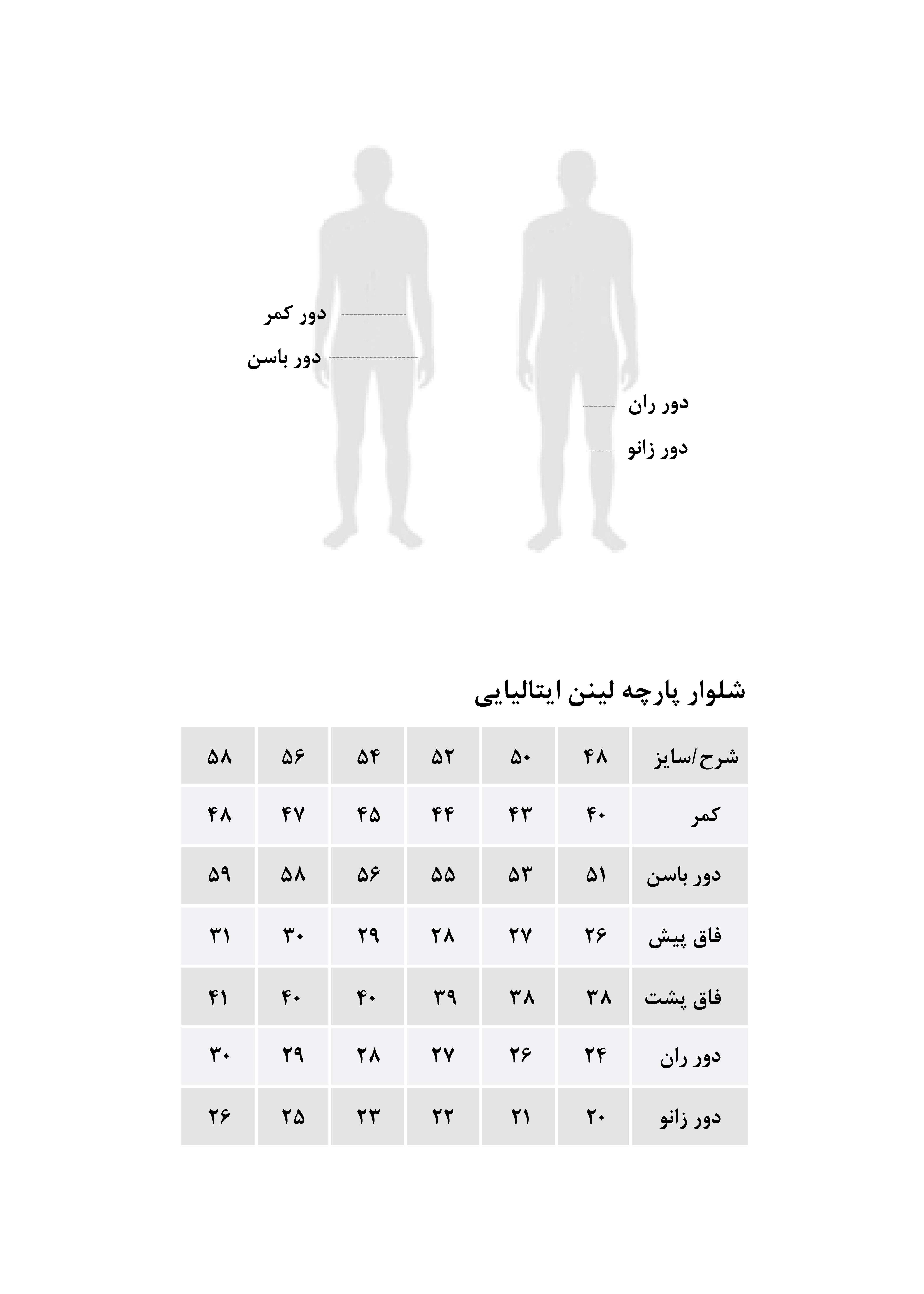 دور کمر
دور باسن
دور ران
دور زانو

شلوار پارچه لینن ایتالیایی

| شرح/سایز | ۴۸ | ۵۰ | ۵۲ | ۵۴ | ۵۶ | ۵۸ |
|---|---|---|---|---|---|---|
| کمر | ۴۰ | ۴۳ | ۴۴ | ۴۵ | ۴۷ | ۴۸ |
| دور باسن | ۵۱ | ۵۳ | ۵۵ | ۵۶ | ۵۸ | ۵۹ |
| فاق پیش | ۲۶ | ۲۷ | ۲۸ | ۲۹ | ۳۰ | ۳۱ |
| فاق پشت | ۳۸ | ۳۸ | ۳۹ | ۴۰ | ۴۰ | ۴۱ |
| دور ران | ۲۴ | ۲۶ | ۲۷ | ۲۸ | ۲۹ | ۳۰ |
| دور زانو | ۲۰ | ۲۱ | ۲۲ | ۲۳ | ۲۵ | ۲۶ |